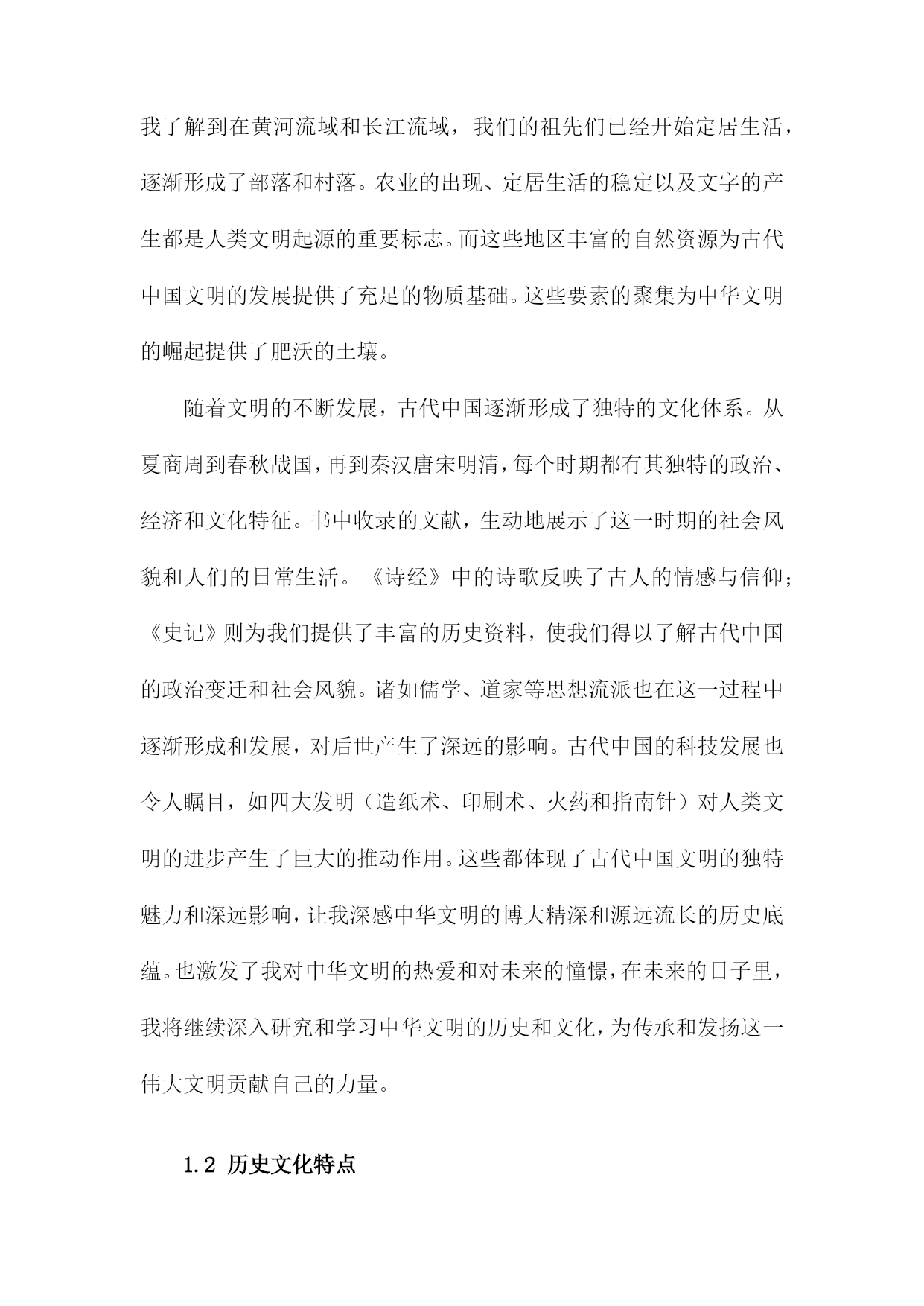 我了解到在黄河流域和长江流域，我们的祖先们已经开始定居生活，逐渐形成了部落和村落。农业的出现、定居生活的稳定以及文字的产生都是人类文明起源的重要标志。而这些地区丰富的自然资源为古代中国文明的发展提供了充足的物质基础。这些要素的聚集为中华文明的崛起提供了肥沃的土壤。

随着文明的不断发展，古代中国逐渐形成了独特的文化体系。从夏商周到春秋战国，再到秦汉唐宋明清，每个时期都有其独特的政治、经济和文化特征。书中收录的文献，生动地展示了这一时期的社会风貌和人们的日常生活。《诗经》中的诗歌反映了古人的情感与信仰；《史记》则为我们提供了丰富的历史资料，使我们得以了解古代中国的政治变迁和社会风貌。诸如儒学、道家等思想流派也在这一过程中逐渐形成和发展，对后世产生了深远的影响。古代中国的科技发展也令人瞩目，如四大发明（造纸术、印刷术、火药和指南针）对人类文明的进步产生了巨大的推动作用。这些都体现了古代中国文明的独特魅力和深远影响，让我深感中华文明的博大精深和源远流长的历史底蕴。也激发了我对中华文明的热爱和对未来的憧憬，在未来的日子里，我将继续深入研究和学习中华文明的历史和文化，为传承和发扬这一伟大文明贡献自己的力量。

1.2 历史文化特点